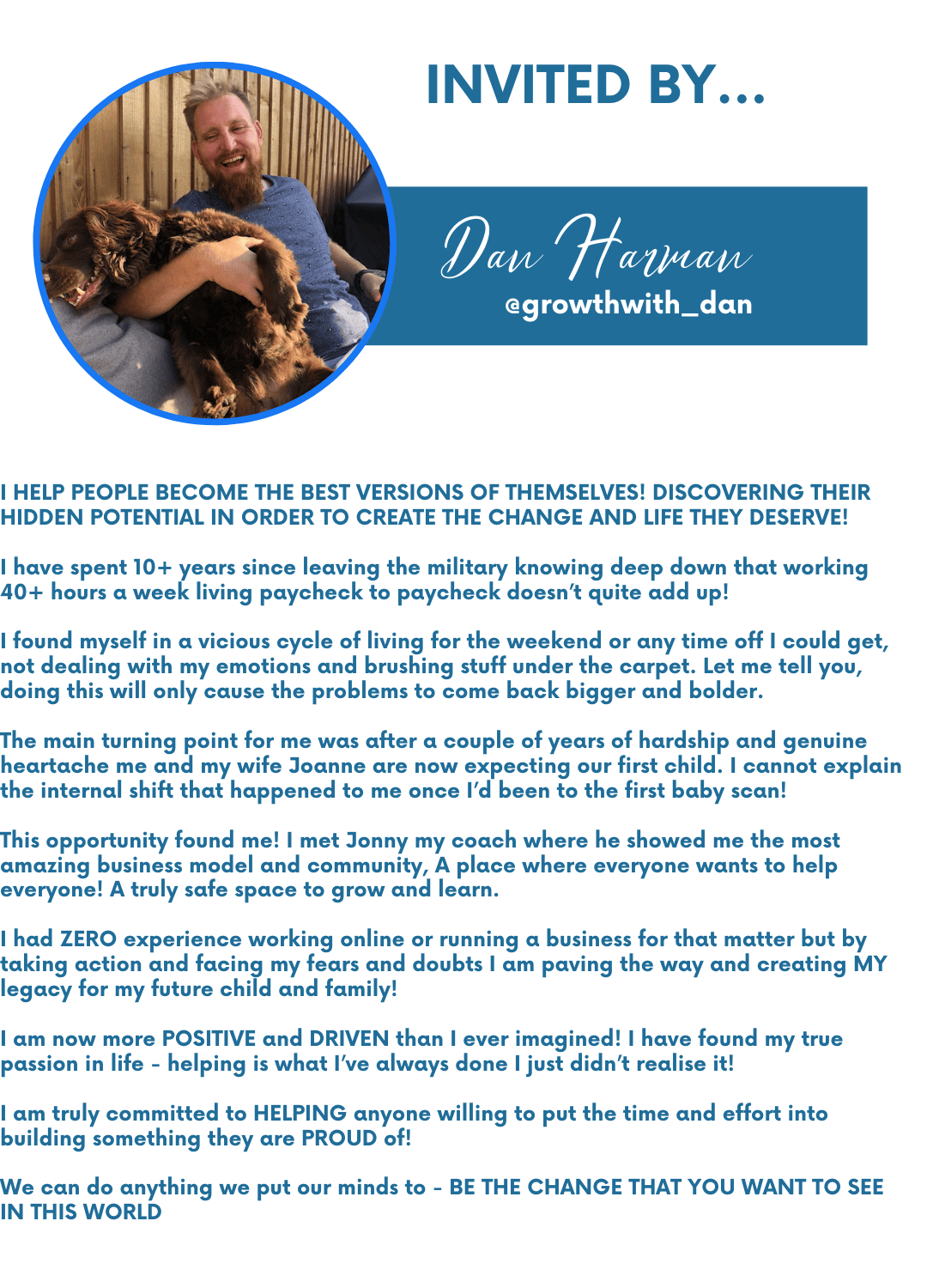 INVITED BY...

Dan Harman
@growthwith_dan

I HELP PEOPLE BECOME THE BEST VERSIONS OF THEMSELVES! DISCOVERING THEIR HIDDEN POTENTIAL IN ORDER TO CREATE THE CHANGE AND LIFE THEY DESERVE!

I have spent 10+ years since leaving the military knowing deep down that working 40+ hours a week living paycheck to paycheck doesn't quite add up!

I found myself in a vicious cycle of living for the weekend or any time off I could get, not dealing with my emotions and brushing stuff under the carpet. Let me tell you, doing this will only cause the problems to come back bigger and bolder.

The main turning point for me was after a couple of years of hardship and genuine heartache me and my wife Joanne are now expecting our first child. I cannot explain the internal shift that happened to me once I'd been to the first baby scan!

This opportunity found me! I met Jonny my coach where he showed me the most amazing business model and community, A place where everyone wants to help everyone! A truly safe space to grow and learn.

I had ZERO experience working online or running a business for that matter but by taking action and facing my fears and doubts I am paving the way and creating MY legacy for my future child and family!

I am now more POSITIVE and DRIVEN than I ever imagined! I have found my true passion in life - helping is what I've always done I just didn't realise it!

I am truly committed to HELPING anyone willing to put the time and effort into building something they are PROUD of!

We can do anything we put our minds to - BE THE CHANGE THAT YOU WANT TO SEE IN THIS WORLD